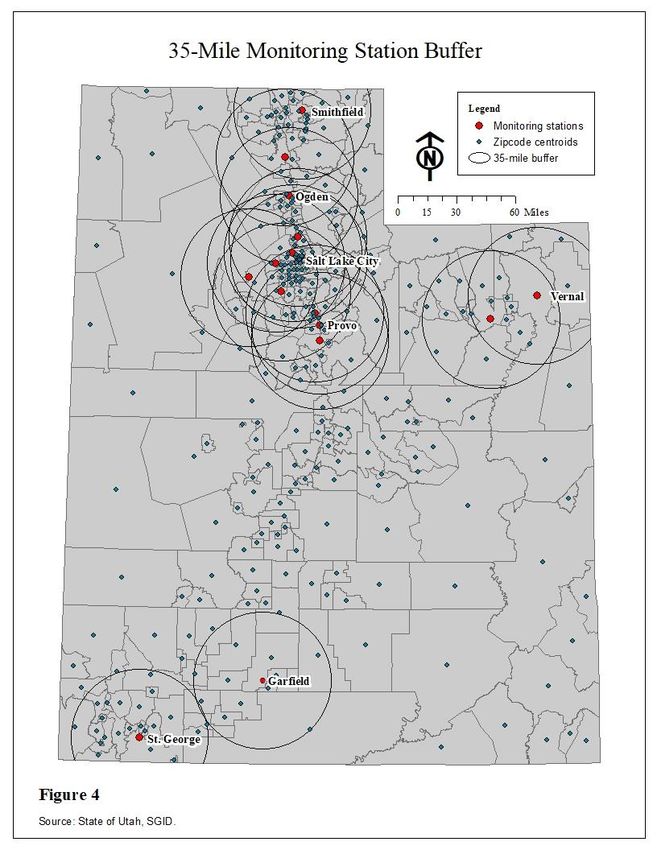 35-Mile Monitoring Station Buffer

Legend
Monitoring stations
Zipcode centroids
35-mile buffer

N

0 15 30 60 Miles

Smithfield
Ogden
Salt Lake City
Provo
Vernal
Garfield
St. George

Figure 4

Source: State of Utah, SGID.